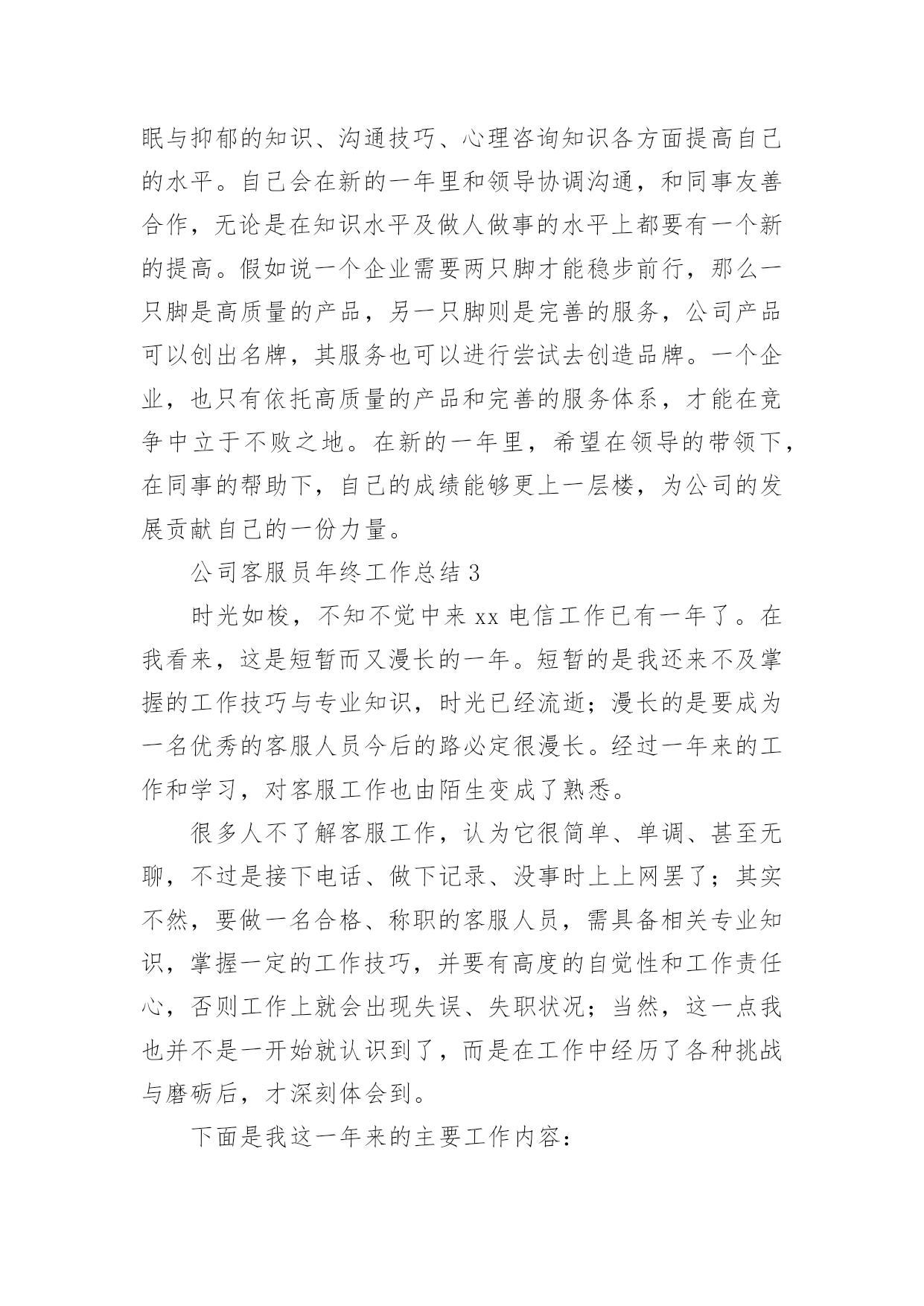 眠与抑郁的知识、沟通技巧、心理咨询知识各方面提高自己的水平。自己会在新的一年里和领导协调沟通，和同事友善合作，无论是在知识水平及做人做事的水平上都要有一个新的提高。假如说一个企业需要两只脚才能稳步前行，那么一只脚是高质量的产品，另一只脚则是完善的服务，公司产品可以创出名牌，其服务也可以进行尝试去创造品牌。一个企业，也只有依托高质量的产品和完善的服务体系，才能在竞争中立于不败之地。在新的一年里，希望在领导的带领下，在同事的帮助下，自己的成绩能够更上一层楼，为公司的发展贡献自己的一份力量。

公司客服员年终工作总结 3

时光如梭，不知不觉中来 xx 电信工作已有一年了。在我看来，这是短暂而又漫长的一年。短暂的是我还来不及掌握的工作技巧与专业知识，时光已经流逝；漫长的是要成为一名优秀的客服人员今后的路必定很漫长。经过一年来的工作和学习，对客服工作也由陌生变成了熟悉。

很多人不了解客服工作，认为它很简单、单调、甚至无聊，不过是接下电话、做下记录、没事时上上网罢了；其实不然，要做一名合格、称职的客服人员，需具备相关专业知识，掌握一定的工作技巧，并要有高度的自觉性和工作责任心，否则工作上就会出现失误、失职状况；当然，这一点我也并不是一开始就认识到了，而是在工作中经历了各种挑战与磨砺后，才深刻体会到。

下面是我这一年来的主要工作内容：